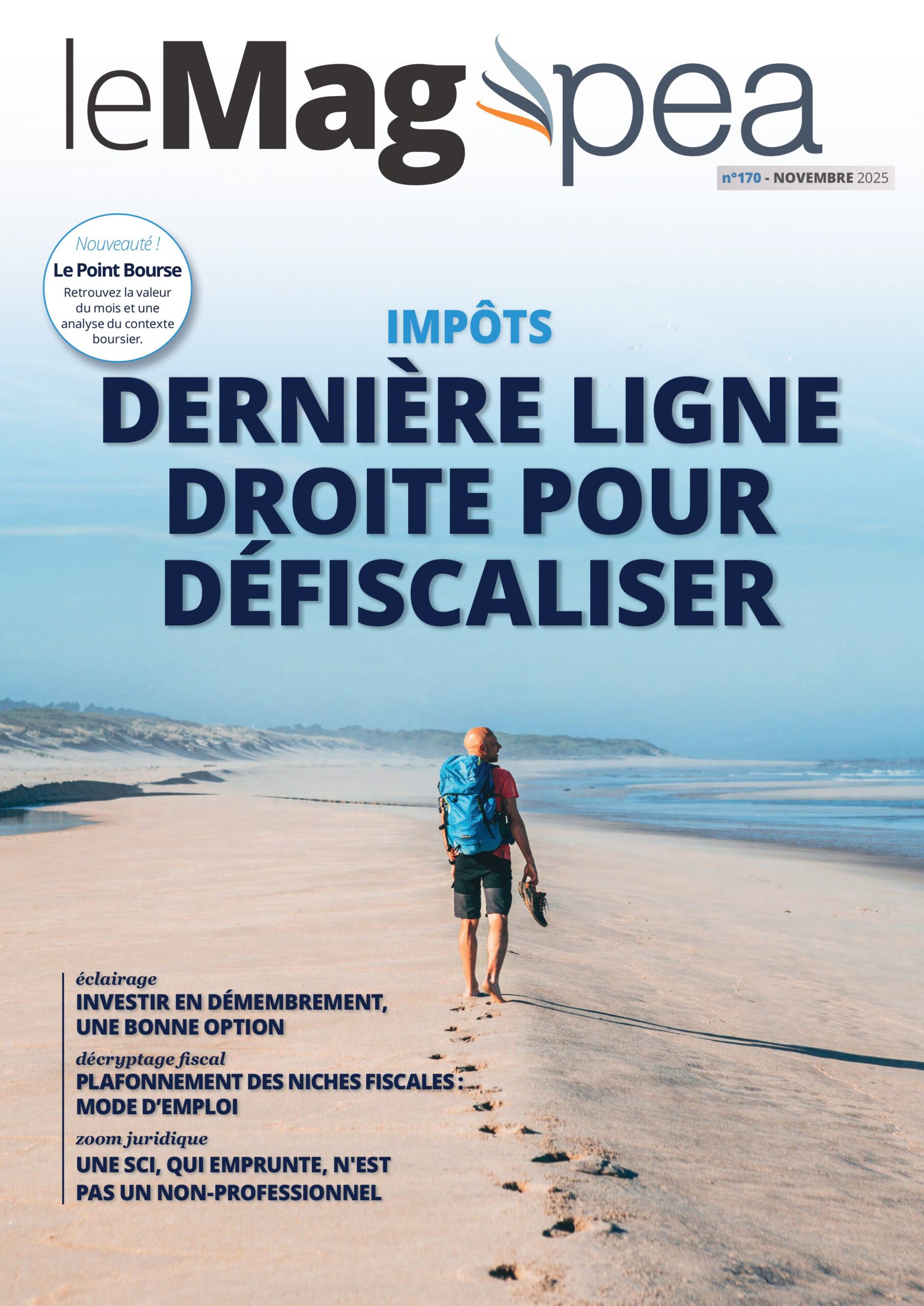 leMag pea

n°170 - NOVEMBRE 2025

Nouveauté !
Le Point Bourse
Retrouvez la valeur du mois et une analyse du contexte boursier.

IMPÔTS

DERNIÈRE LIGNE DROITE POUR DÉFISCALISER

éclairage
INVESTIR EN DÉMEMBREMENT, UNE BONNE OPTION

décryptage fiscal
PLAFONNEMENT DES NICHES FISCALES : MODE D'EMPLOI

zoom juridique
UNE SCI, QUI EMPRUNTE, N'EST PAS UN NON-PROFESSIONNEL